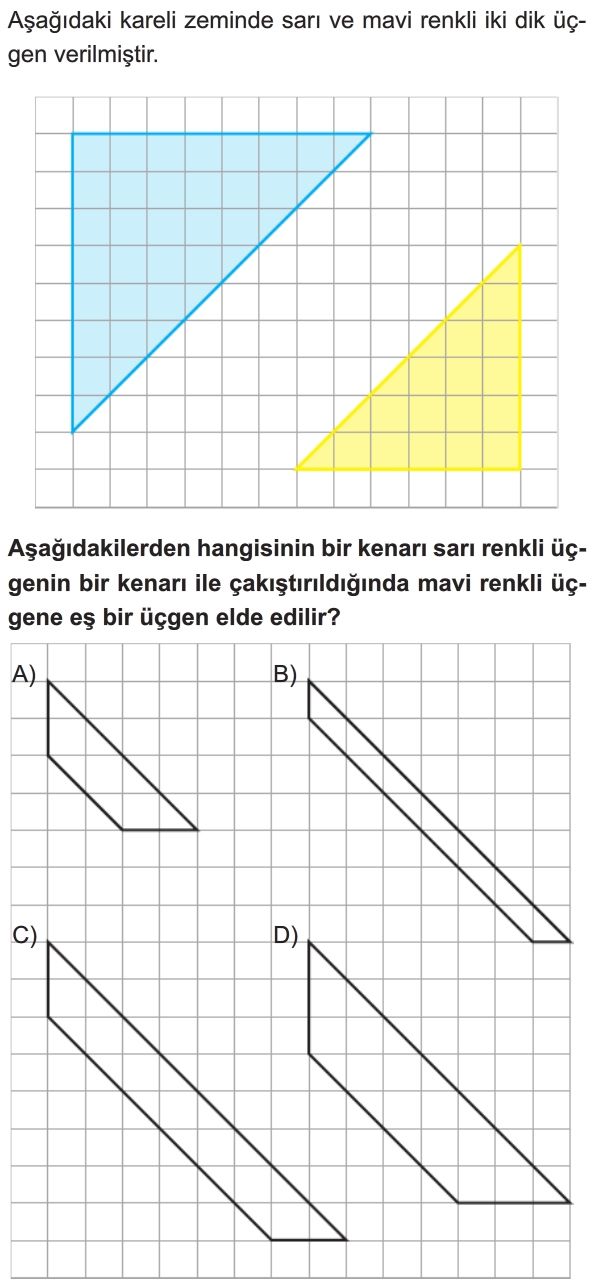 Aşağıdaki kareli zeminde sarı ve mavi renkli iki dik üçgen verilmiştir.

Aşağıdakilerden hangisinin bir kenarı sarı renkli üçgenin bir kenarı ile çakıştırıldığında mavi renkli üçgene eş bir üçgen elde edilir?

A)

B)

C)

D)